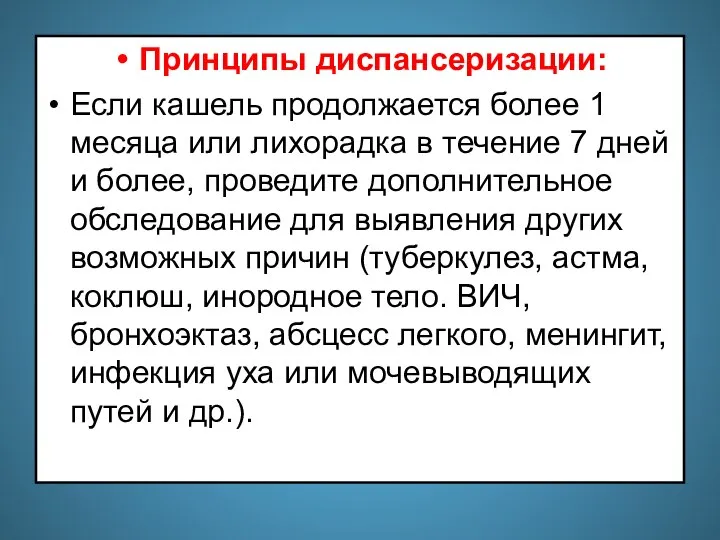 • Принципы диспансеризации:

• Если кашель продолжается более 1 месяца или лихорадка в течение 7 дней и более, проведите дополнительное обследование для выявления других возможных причин (туберкулез, астма, коклюш, инородное тело. ВИЧ, бронхоэктаз, абсцесс легкого, менингит, инфекция уха или мочевыводящих путей и др.).